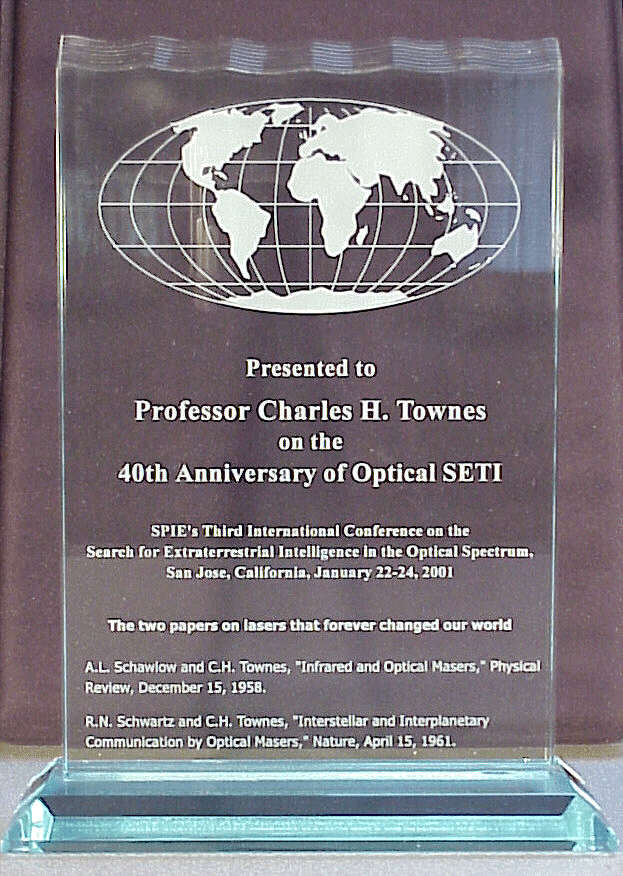 Presented to
Professor Charles H. Townes
on the
40th Anniversary of Optical SETI

SPIE's Third International Conference on the Search for Extraterrestrial Intelligence in the Optical Spectrum, San Jose, California, January 22-24, 2001

The two papers on lasers that forever changed our world

A.L. Schawlow and C.H. Townes, "Infrared and Optical Masers," Physical Review, December 15, 1958.

R.N. Schwartz and C.H. Townes, "Interstellar and Interplanetary Communication by Optical Masers," Nature, April 15, 1961.